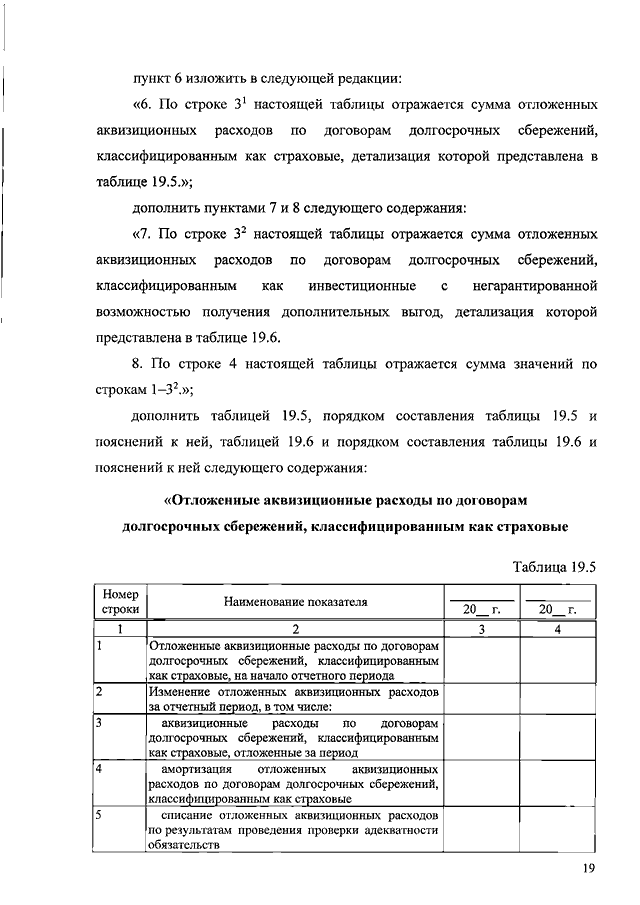 пункт 6 изложить в следующей редакции:

«6. По строке $3^1$ настоящей таблицы отражается сумма отложенных аквизиционных расходов по договорам долгосрочных сбережений, классифицированным как страховые, детализация которой представлена в таблице 19.5.»;

дополнить пунктами 7 и 8 следующего содержания:

«7. По строке $3^2$ настоящей таблицы отражается сумма отложенных аквизиционных расходов по договорам долгосрочных сбережений, классифицированным как инвестиционные с негарантированной возможностью получения дополнительных выгод, детализация которой представлена в таблице 19.6.

8. По строке 4 настоящей таблицы отражается сумма значений по строкам $1–3^2$.»;

дополнить таблицей 19.5, порядком составления таблицы 19.5 и пояснений к ней, таблицей 19.6 и порядком составления таблицы 19.6 и пояснений к ней следующего содержания:

«Отложенные аквизиционные расходы по договорам долгосрочных сбережений, классифицированным как страховые

Таблица 19.5

| Номер строки | Наименование показателя | 20__ г. | 20__ г. |
|---|---|---|---|
| 1 | 2 | 3 | 4 |
| 1 | Отложенные аквизиционные расходы по договорам долгосрочных сбережений, классифицированным как страховые, на начало отчетного периода | | |
| 2 | Изменение отложенных аквизиционных расходов за отчетный период, в том числе: | | |
| 3 | аквизиционные расходы по договорам долгосрочных сбережений, классифицированным как страховые, отложенные за период | | |
| 4 | амортизация отложенных аквизиционных расходов по договорам долгосрочных сбережений, классифицированным как страховые | | |
| 5 | списание отложенных аквизиционных расходов по результатам проведения проверки адекватности обязательств | | |

19